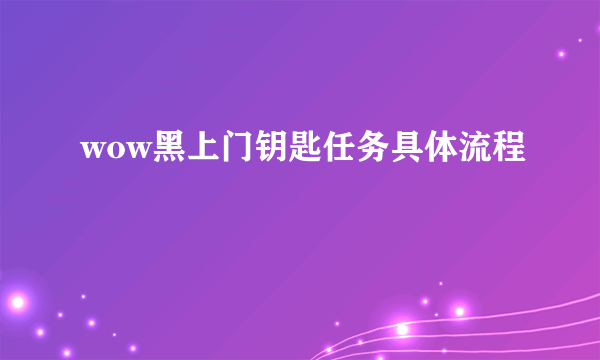 wow黑上门钥匙任务具体流程